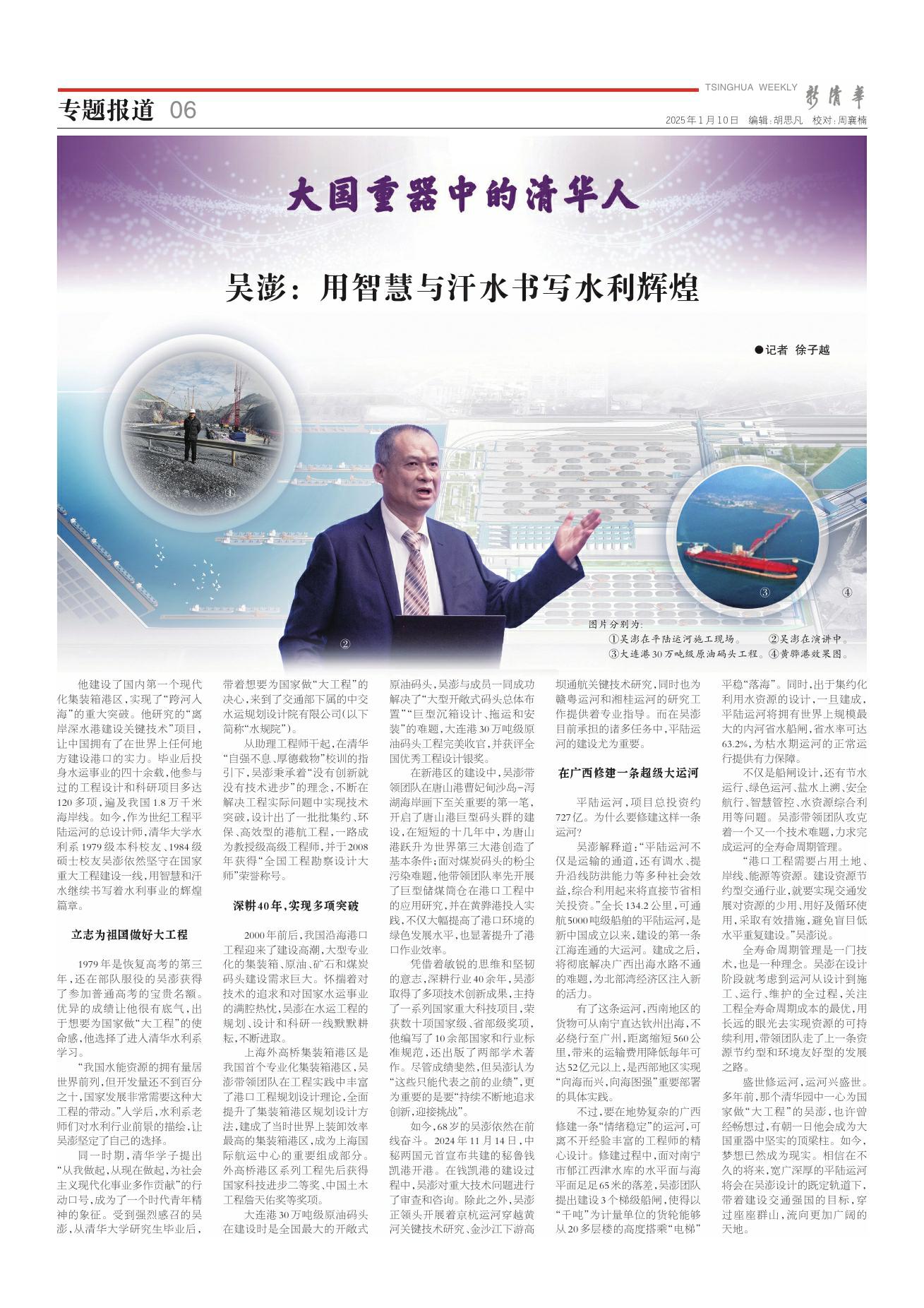 专题报道 06

TSINGHUA WEEKLY 新清华

2025年1月10日 编辑：胡思凡 校对：周襄楠

大国重器中的清华人

吴澎：用智慧与汗水书写水利辉煌

●记者 徐子越

①

②

③

④

图片分别为：
①吴澎在平陆运河施工现场。 ②吴澎在演讲中。
③大连港30万吨级原油码头工程。④黄骅港效果图。

他建设了国内第一个现代化集装箱港区，实现了“跨河入海”的重大突破。他研究的“离岸深水港建设关键技术”项目，让中国拥有了在世界上任何地方建设港口的实力。毕业后投身水运事业的四十余载，他参与过的工程设计和科研项目多达120多项，遍及我国1.8万千米海岸线。如今，作为世纪工程平陆运河的总设计师，清华大学水利系1979级本科校友、1984级硕士校友吴澎依然坚守在国家重大工程建设一线，用智慧和汗水继续书写着水利事业的辉煌篇章。

立志为祖国做好大工程

1979年是恢复高考的第三年，还在部队服役的吴澎获得了参加普通高考的宝贵名额。优异的成绩让他很有底气，出于想要为国家做“大工程”的使命感，他选择了进入清华水利系学习。

“我国水能资源的拥有量居世界前列，但开发量还不到百分之十，国家发展非常需要这种大工程的带动。”入学后，水利系老师们对水利行业前景的描绘，让吴澎坚定了自己的选择。

同一时期，清华学子提出“从我做起，从现在做起，为社会主义现代化事业多作贡献”的行动口号，成为了一个时代青年精神的象征。受到强烈感召的吴澎，从清华大学研究生毕业后，带着想要为国家做“大工程”的决心，来到了交通部下属的中交水运规划设计院有限公司（以下简称“水规院”）。

从助理工程师干起，在清华“自强不息、厚德载物”校训的指引下，吴澎秉承着“没有创新就没有技术进步”的理念，不断在解决工程实际问题中实现技术突破，设计出了一批批集约、环保、高效型的港航工程，一路成为教授级高级工程师，并于2008年获得“全国工程勘察设计大师”荣誉称号。

深耕40年，实现多项突破

2000年前后，我国沿海港口工程迎来了建设高潮，大型专业化的集装箱、原油、矿石和煤炭码头建设需求巨大。怀揣着对技术的追求和对国家水运事业的满腔热忱，吴澎在水运工程的规划、设计和科研一线默默耕耘，不断进取。

上海外高桥集装箱港区是我国首个专业化集装箱港区，吴澎带领团队在工程实践中丰富了港口工程规划设计理论，全面提升了集装箱港区规划设计方法，建成了当时世界上装卸效率最高的集装箱港区，成为上海国际航运中心的重要组成部分。外高桥港区系列工程先后获得国家科技进步二等奖、中国土木工程詹天佑奖等奖项。

大连港30万吨级原油码头在建设时是全国最大的开敞式原油码头，吴澎与成员一同成功解决了“大型开敞式码头总体布置”“巨型沉箱设计、拖运和安装”的难题，大连港30万吨级原油码头工程完美收官，并获评全国优秀工程设计银奖。

在新港区的建设中，吴澎带领团队在唐山港曹妃甸沙岛-泻湖海岸画下至关重要的第一笔，开启了唐山港巨型码头群的建设，在短短的十几年中，为唐山港跃升为世界第三大港创造了基本条件；面对煤炭码头的粉尘污染难题，他带领团队率先开展了巨型储煤筒仓在港口工程中的应用研究，并在黄骅港投入实践，不仅大幅提高了港口环境的绿色发展水平，也显著提升了港口作业效率。

凭借着敏锐的思维和坚韧的意志，深耕行业40余年，吴澎取得了多项技术创新成果，主持了一系列国家重大科技项目，荣获数十项国家级、省部级奖项，他编写了10余部国家和行业标准规范，还出版了两部学术著作。尽管成绩斐然，但吴澎认为“这些只能代表之前的业绩”，更为重要的是要“持续不断地追求创新，迎接挑战”。

如今，68岁的吴澎依然在前线奋斗。2024年11月14日，中秘两国元首宣布共建的秘鲁钱凯港开港。在钱凯港的建设过程中，吴澎对重大技术问题进行了审查和咨询。除此之外，吴澎正领头开展着京杭运河穿越黄河关键技术研究、金沙江下游高坝通航关键技术研究，同时也为赣粤运河和湘桂运河的研究工作提供着专业指导。而在吴澎目前承担的诸多任务中，平陆运河的建设尤为重要。

在广西修建一条超级大运河

平陆运河，项目总投资约727亿。为什么要修建这样一条运河？

吴澎解释道：“平陆运河不仅是运输的通道，还有调水、提升沿线防洪能力等多种社会效益，综合利用起来将直接节省相关投资。”全长134.2公里，可通航5000吨级船舶的平陆运河，是新中国成立以来，建设的第一条江海连通的大运河。建成之后，将彻底解决广西出海水路不通的难题，为北部湾经济区注入新的活力。

有了这条运河，西南地区的货物可从南宁直达钦州出海，不必绕行至广州，距离缩短560公里，带来的运输费用降低每年可达52亿元以上，是西部地区实现“向海而兴，向海图强”重要部署的具体实践。

不过，要在地势复杂的广西修建一条“情绪稳定”的运河，可离不开经验丰富的工程师的精心设计。修建过程中，面对南宁市郁江西津水库的水平面与海平面足足65米的落差，吴澎团队提出建设3个梯级船闸，使得以“千吨”为计量单位的货轮能够从20多层楼的高度搭乘“电梯”平稳“落海”。同时，出于集约化利用水资源的设计，一旦建成，平陆运河将拥有世界上规模最大的内河省水船闸，省水率可达63.2%，为枯水期运河的正常运行提供有力保障。

不仅是船闸设计，还有节水运行、绿色运河、盐水上溯、安全航行、智慧管控、水资源综合利用等问题。吴澎带领团队攻克着一个又一个技术难题，力求完成运河的全寿命周期管理。

“港口工程需要占用土地、岸线、能源等资源。建设资源节约型交通行业，就要实现交通发展对资源的少用、用好及循环使用，采取有效措施，避免盲目低水平重复建设。”吴澎说。

全寿命周期管理是一门技术，也是一种理念。吴澎在设计阶段就考虑到运河从设计到施工、运行、维护的全过程，关注工程全寿命周期成本的最优，用长远的眼光去实现资源的可持续利用，带领团队走了上一条资源节约型和环境友好型的发展之路。

盛世修运河，运河兴盛世。多年前，那个清华园中一心为国家做“大工程”的吴澎，也许曾经畅想过，有朝一日他会成为大国重器中坚实的顶梁柱。如今，梦想已然成为现实。相信在不久的将来，宽广深厚的平陆运河将会在吴澎设计的既定轨道下，带着建设交通强国的目标，穿过座座群山，流向更加广阔的天地。